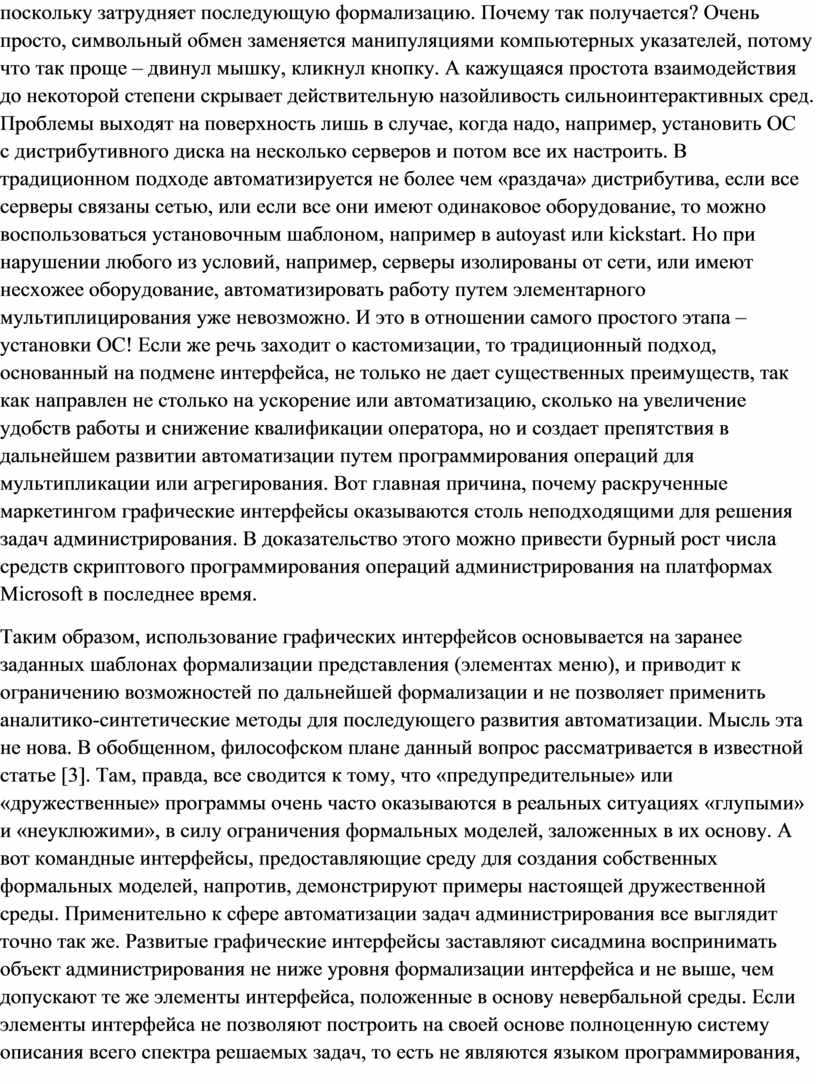 поскольку затрудняет последующую формализацию. Почему так получается? Очень просто, символьный обмен заменяется манипуляциями компьютерных указателей, потому что так проще – двинул мышку, кликнул кнопку. А кажущаяся простота взаимодействия до некоторой степени скрывает действительную назойливость сильноинтерактивных сред. Проблемы выходят на поверхность лишь в случае, когда надо, например, установить ОС с дистрибутивного диска на несколько серверов и потом все их настроить. В традиционном подходе автоматизируется не более чем «раздача» дистрибутива, если все серверы связаны сетью, или если все они имеют одинаковое оборудование, то можно воспользоваться установочным шаблоном, например в autoyast или kickstart. Но при нарушении любого из условий, например, серверы изолированы от сети, или имеют несхожее оборудование, автоматизировать работу путем элементарного мультиплицирования уже невозможно. И это в отношении самого простого этапа – установки ОС! Если же речь заходит о кастомизации, то традиционный подход, основанный на подмене интерфейса, не только не дает существенных преимуществ, так как направлен не столько на ускорение или автоматизацию, сколько на увеличение удобств работы и снижение квалификации оператора, но и создает препятствия в дальнейшем развитии автоматизации путем программирования операций для мультипликации или агрегирования. Вот главная причина, почему раскрученные маркетингом графические интерфейсы оказываются столь неподходящими для решения задач администрирования. В доказательство этого можно привести бурный рост числа средств скриптового программирования операций администрирования на платформах Microsoft в последнее время.

Таким образом, использование графических интерфейсов основывается на заранее заданных шаблонах формализации представления (элементах меню), и приводит к ограничению возможностей по дальнейшей формализации и не позволяет применить аналитико-синтетические методы для последующего развития автоматизации. Мысль эта не нова. В обобщенном, философском плане данный вопрос рассматривается в известной статье [3]. Там, правда, все сводится к тому, что «предупредительные» или «дружественные» программы очень часто оказываются в реальных ситуациях «глупыми» и «неуклюжими», в силу ограничения формальных моделей, заложенных в их основу. А вот командные интерфейсы, предоставляющие среду для создания собственных формальных моделей, напротив, демонстрируют примеры настоящей дружественной среды. Применительно к сфере автоматизации задач администрирования все выглядит точно так же. Развитые графические интерфейсы заставляют сисадмина воспринимать объект администрирования не ниже уровня формализации интерфейса и не выше, чем допускают те же элементы интерфейса, положенные в основу невербальной среды. Если элементы интерфейса не позволяют построить на своей основе полноценную систему описания всего спектра решаемых задач, то есть не являются языком программирования,